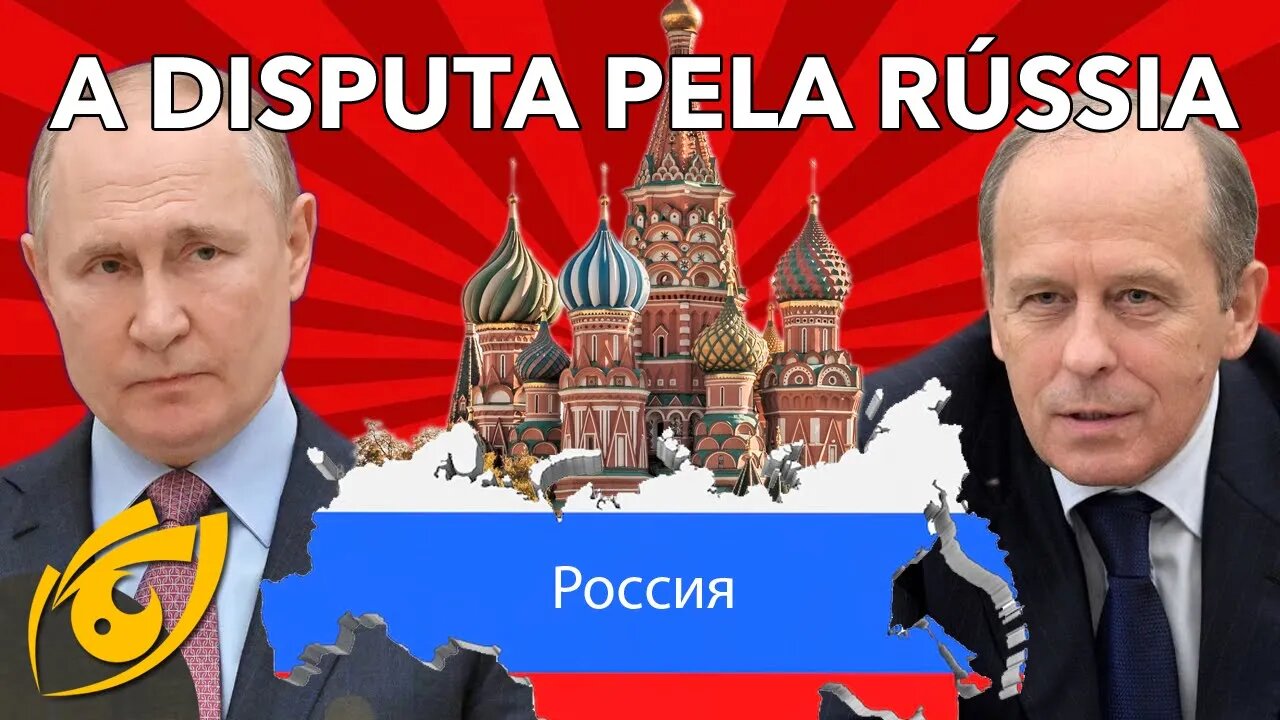 A DISPUTA PELA RÚSSIA

Россия